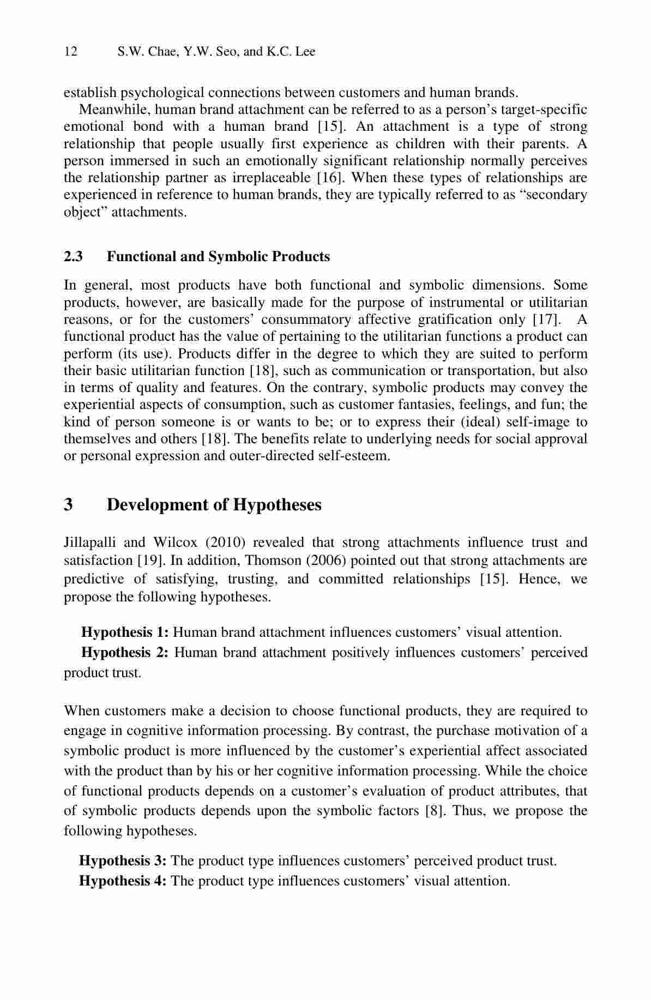 12 S.W. Chae, Y.W. Seo, and K.C. Lee

establish psychological connections between customers and human brands.

Meanwhile, human brand attachment can be referred to as a person's target-specific emotional bond with a human brand [15]. An attachment is a type of strong relationship that people usually first experience as children with their parents. A person immersed in such an emotionally significant relationship normally perceives the relationship partner as irreplaceable [16]. When these types of relationships are experienced in reference to human brands, they are typically referred to as "secondary object" attachments.

2.3 Functional and Symbolic Products

In general, most products have both functional and symbolic dimensions. Some products, however, are basically made for the purpose of instrumental or utilitarian reasons, or for the customers' consummatory affective gratification only [17]. A functional product has the value of pertaining to the utilitarian functions a product can perform (its use). Products differ in the degree to which they are suited to perform their basic utilitarian function [18], such as communication or transportation, but also in terms of quality and features. On the contrary, symbolic products may convey the experiential aspects of consumption, such as customer fantasies, feelings, and fun; the kind of person someone is or wants to be; or to express their (ideal) self-image to themselves and others [18]. The benefits relate to underlying needs for social approval or personal expression and outer-directed self-esteem.

3 Development of Hypotheses

Jillapalli and Wilcox (2010) revealed that strong attachments influence trust and satisfaction [19]. In addition, Thomson (2006) pointed out that strong attachments are predictive of satisfying, trusting, and committed relationships [15]. Hence, we propose the following hypotheses.

Hypothesis 1: Human brand attachment influences customers' visual attention.

Hypothesis 2: Human brand attachment positively influences customers' perceived product trust.

When customers make a decision to choose functional products, they are required to engage in cognitive information processing. By contrast, the purchase motivation of a symbolic product is more influenced by the customer's experiential affect associated with the product than by his or her cognitive information processing. While the choice of functional products depends on a customer's evaluation of product attributes, that of symbolic products depends upon the symbolic factors [8]. Thus, we propose the following hypotheses.

Hypothesis 3: The product type influences customers' perceived product trust.

Hypothesis 4: The product type influences customers' visual attention.